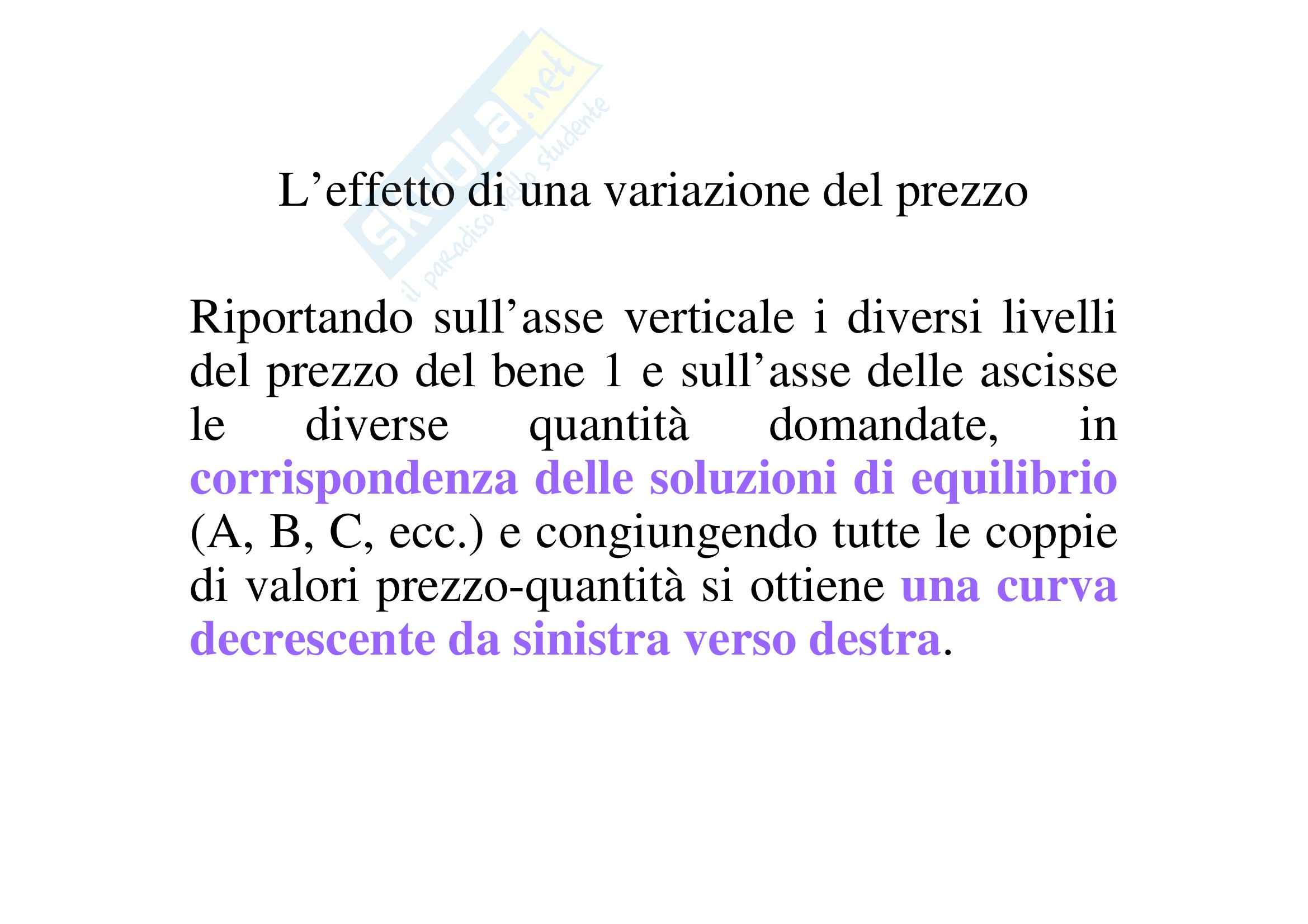 L'effetto di una variazione del prezzo

Riportando sull'asse verticale i diversi livelli del prezzo del bene 1 e sull'asse delle ascisse le diverse quantità domandate, in corrispondenza delle soluzioni di equilibrio (A, B, C, ecc.) e congiungendo tutte le coppie di valori prezzo-quantità si ottiene una curva decrescente da sinistra verso destra.

Skuola.net
il paradiso dello studente